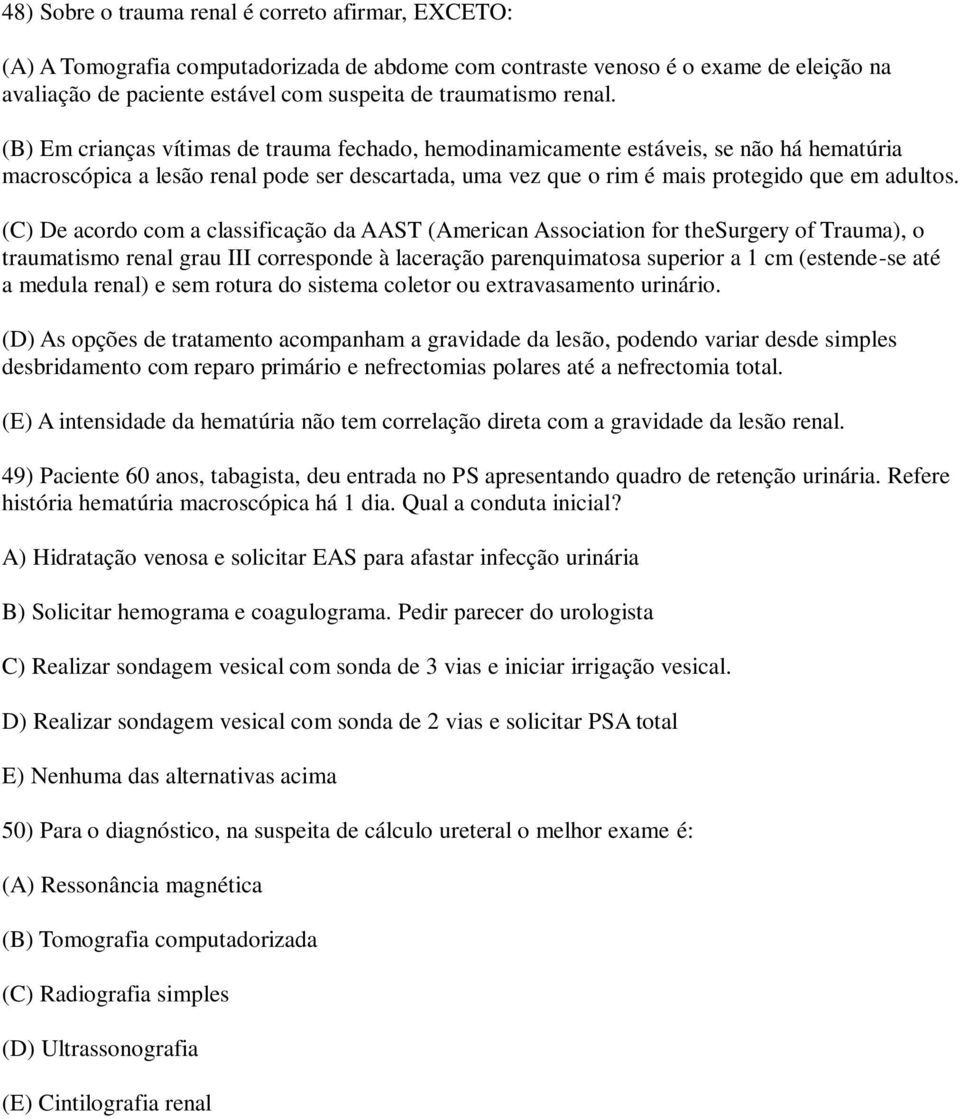 48) Sobre o trauma renal é correto afirmar, EXCETO:

(A) A Tomografia computadorizada de abdome com contraste venoso é o exame de eleição na avaliação de paciente estável com suspeita de traumatismo renal.

(B) Em crianças vítimas de trauma fechado, hemodinamicamente estáveis, se não há hematúria macroscópica a lesão renal pode ser descartada, uma vez que o rim é mais protegido que em adultos.

(C) De acordo com a classificação da AAST (American Association for theSurgery of Trauma), o traumatismo renal grau III corresponde à laceração parenquimatosa superior a 1 cm (estende-se até a medula renal) e sem rotura do sistema coletor ou extravasamento urinário.

(D) As opções de tratamento acompanham a gravidade da lesão, podendo variar desde simples desbridamento com reparo primário e nefrectomias polares até a nefrectomia total.

(E) A intensidade da hematúria não tem correlação direta com a gravidade da lesão renal.

49) Paciente 60 anos, tabagista, deu entrada no PS apresentando quadro de retenção urinária. Refere história hematúria macroscópica há 1 dia. Qual a conduta inicial?

A) Hidratação venosa e solicitar EAS para afastar infecção urinária

B) Solicitar hemograma e coagulograma. Pedir parecer do urologista

C) Realizar sondagem vesical com sonda de 3 vias e iniciar irrigação vesical.

D) Realizar sondagem vesical com sonda de 2 vias e solicitar PSA total

E) Nenhuma das alternativas acima

50) Para o diagnóstico, na suspeita de cálculo ureteral o melhor exame é:

(A) Ressonância magnética

(B) Tomografia computadorizada

(C) Radiografia simples

(D) Ultrassonografia

(E) Cintilografia renal